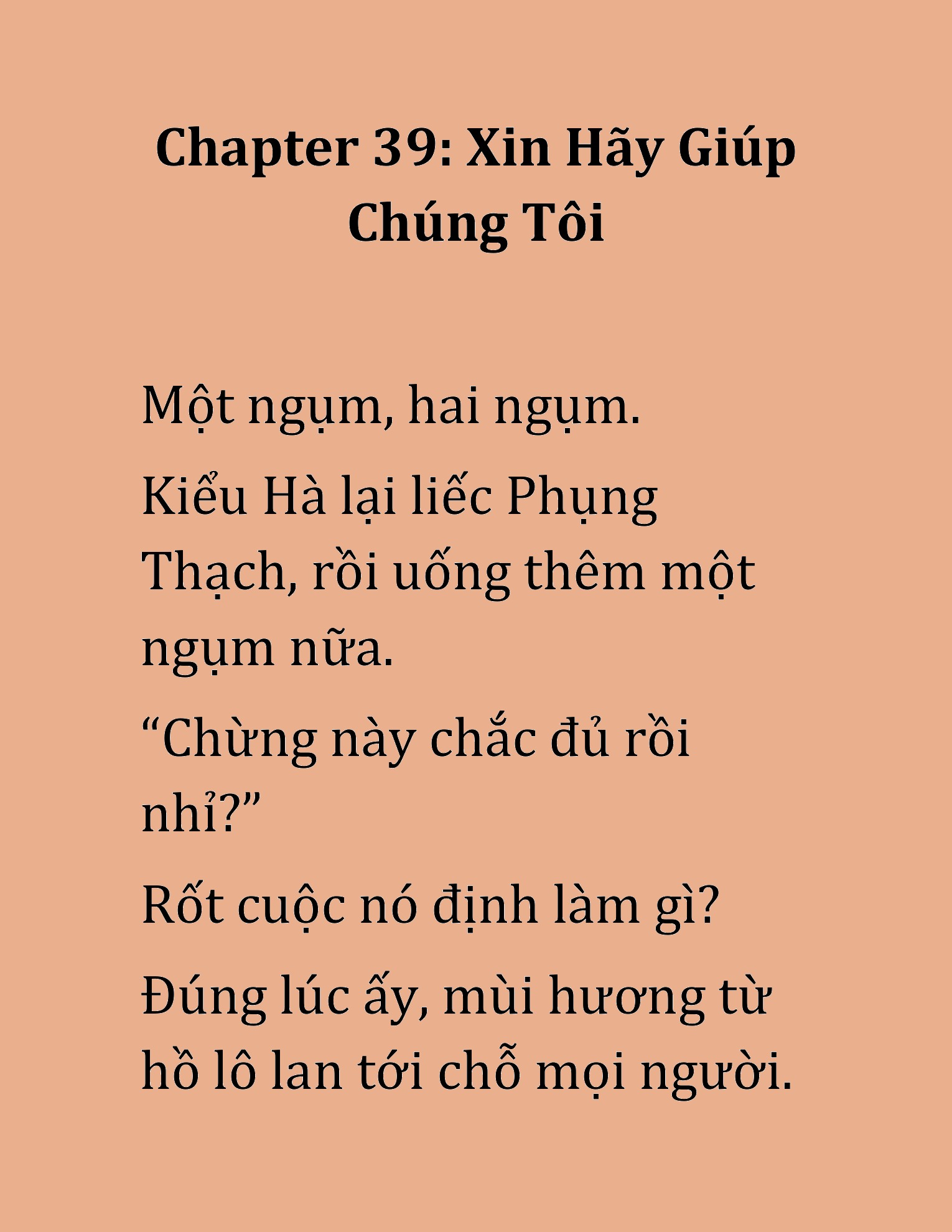 Chapter 39: Xin Hãy Giúp Chúng Tôi

Một ngụm, hai ngụm.

Kiểu Hà lại liếc Phụng Thạch, rồi uống thêm một ngụm nữa.

“Chừng này chắc đủ rồi nhỉ?”

Rốt cuộc nó định làm gì?

Đúng lúc ấy, mùi hương từ hồ lô lan tới chỗ mọi người.